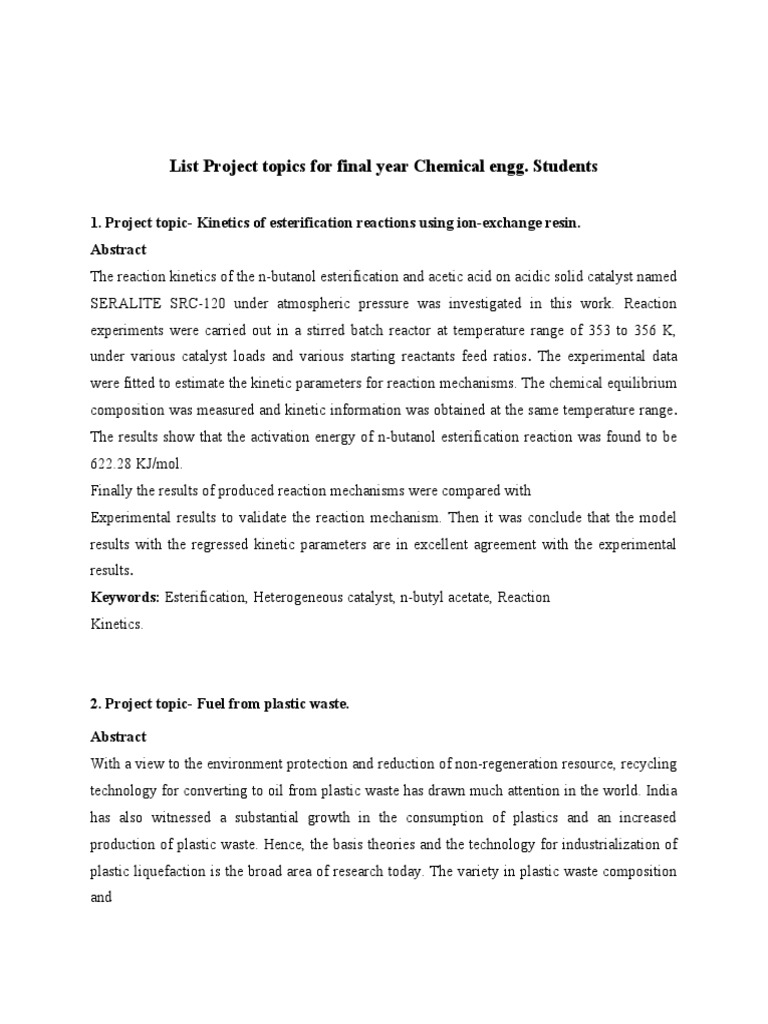 List Project topics for final year Chemical engg. Students

1. Project topic- Kinetics of esterification reactions using ion-exchange resin.

Abstract

The reaction kinetics of the n-butanol esterification and acetic acid on acidic solid catalyst named SERALITE SRC-120 under atmospheric pressure was investigated in this work. Reaction experiments were carried out in a stirred batch reactor at temperature range of 353 to 356 K, under various catalyst loads and various starting reactants feed ratios. The experimental data were fitted to estimate the kinetic parameters for reaction mechanisms. The chemical equilibrium composition was measured and kinetic information was obtained at the same temperature range. The results show that the activation energy of n-butanol esterification reaction was found to be 622.28 KJ/mol.

Finally the results of produced reaction mechanisms were compared with

Experimental results to validate the reaction mechanism. Then it was conclude that the model results with the regressed kinetic parameters are in excellent agreement with the experimental results.

Keywords: Esterification, Heterogeneous catalyst, n-butyl acetate, Reaction Kinetics.

2. Project topic- Fuel from plastic waste.

Abstract

With a view to the environment protection and reduction of non-regeneration resource, recycling technology for converting to oil from plastic waste has drawn much attention in the world. India has also witnessed a substantial growth in the consumption of plastics and an increased production of plastic waste. Hence, the basis theories and the technology for industrialization of plastic liquefaction is the broad area of research today. The variety in plastic waste composition and